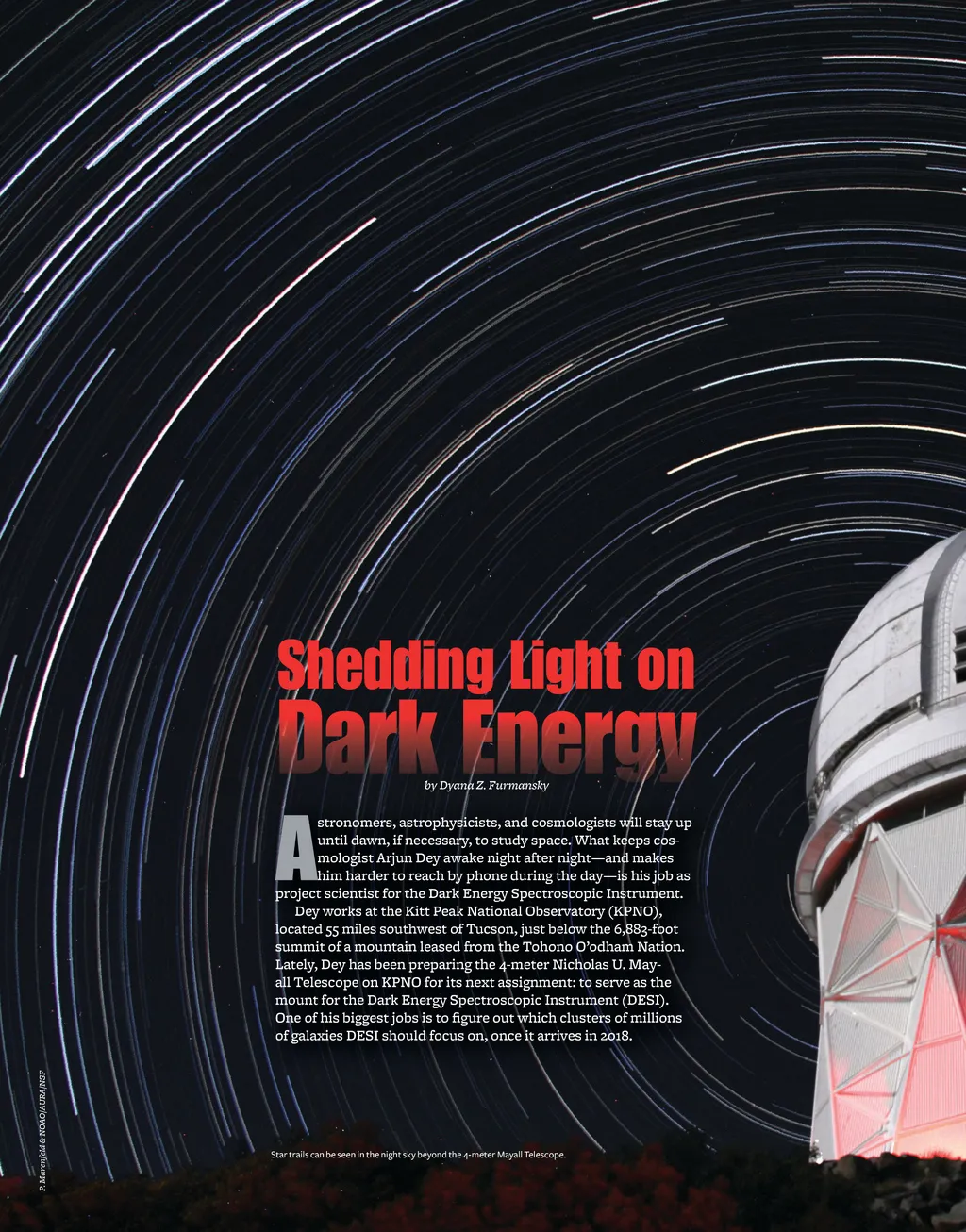 Shedding Light on Dark Energy

by Dyana Z. Furmansky

Astronomers, astrophysicists, and cosmologists will stay up until dawn, if necessary, to study space. What keeps cosmologist Arjun Dey awake night after night—and makes him harder to reach by phone during the day—is his job as project scientist for the Dark Energy Spectroscopic Instrument.

Dey works at the Kitt Peak National Observatory (KPNO), located 55 miles southwest of Tucson, just below the 6,883-foot summit of a mountain leased from the Tohono O'odham Nation. Lately, Dey has been preparing the 4-meter Nicholas U. Mayall Telescope on KPNO for its next assignment: to serve as the mount for the Dark Energy Spectroscopic Instrument (DESI). One of his biggest jobs is to figure out which clusters of millions of galaxies DESI should focus on, once it arrives in 2018.

Star trails can be seen in the night sky beyond the 4-meter Mayall Telescope.

P. Marenfeld & NOAO/AURA/NSF